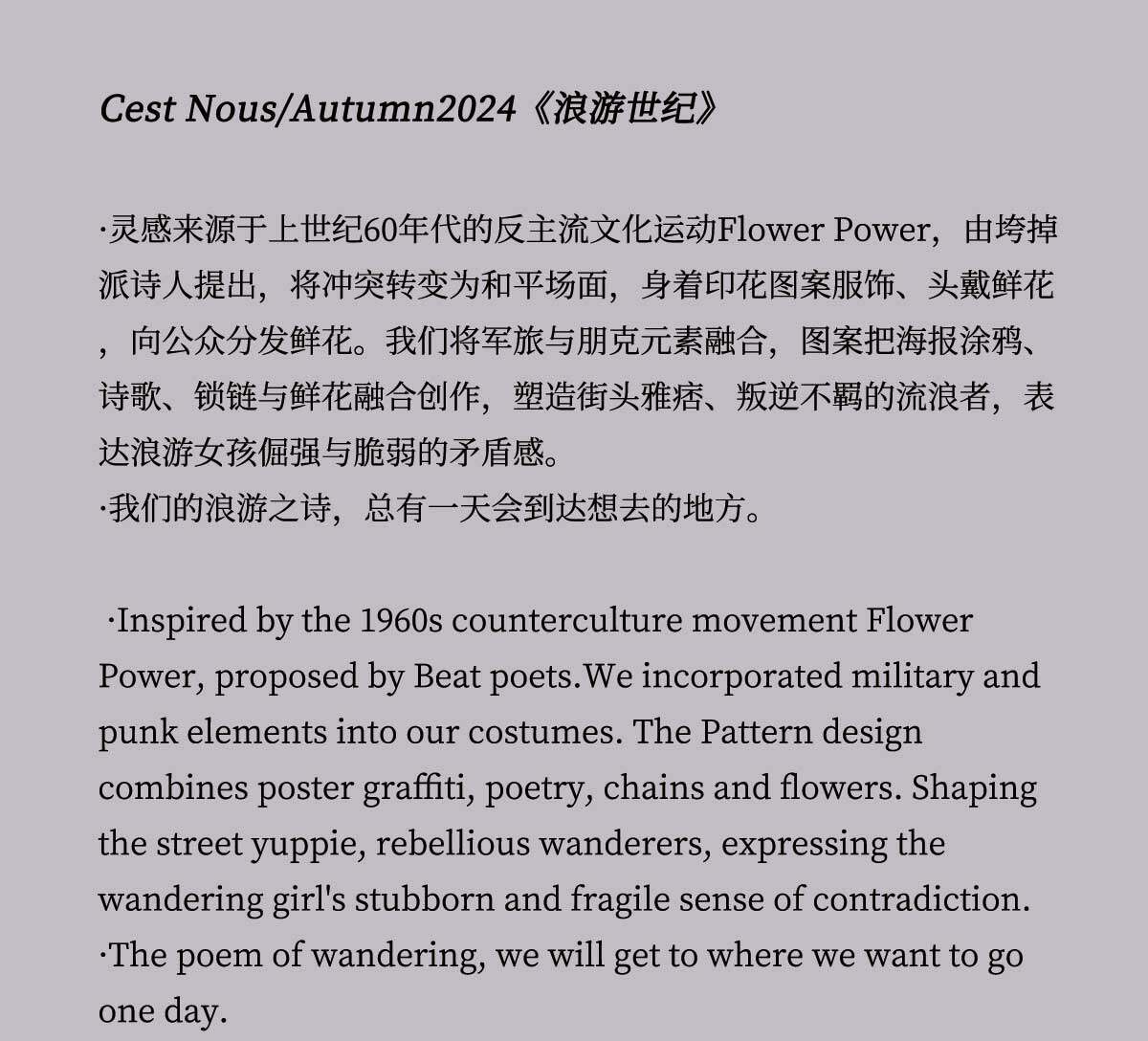 Cest Nous/Autumn2024《浪游世纪》

·灵感来源于上世纪60年代的反主流文化运动Flower Power，由垮掉派诗人提出，将冲突转变为和平场面，身着印花图案服饰、头戴鲜花，向公众分发鲜花。我们将军旅与朋克元素融合，图案把海报涂鸦、诗歌、锁链与鲜花融合创作，塑造街头雅痞、叛逆不羁的流浪者，表达浪游女孩倔强与脆弱的矛盾感。
·我们的浪游之诗，总有一天会到达想去的地方。

·Inspired by the 1960s counterculture movement Flower Power, proposed by Beat poets.We incorporated military and punk elements into our costumes. The Pattern design combines poster graffiti, poetry, chains and flowers. Shaping the street yuppie, rebellious wanderers, expressing the wandering girl's stubborn and fragile sense of contradiction.
·The poem of wandering, we will get to where we want to go one day.